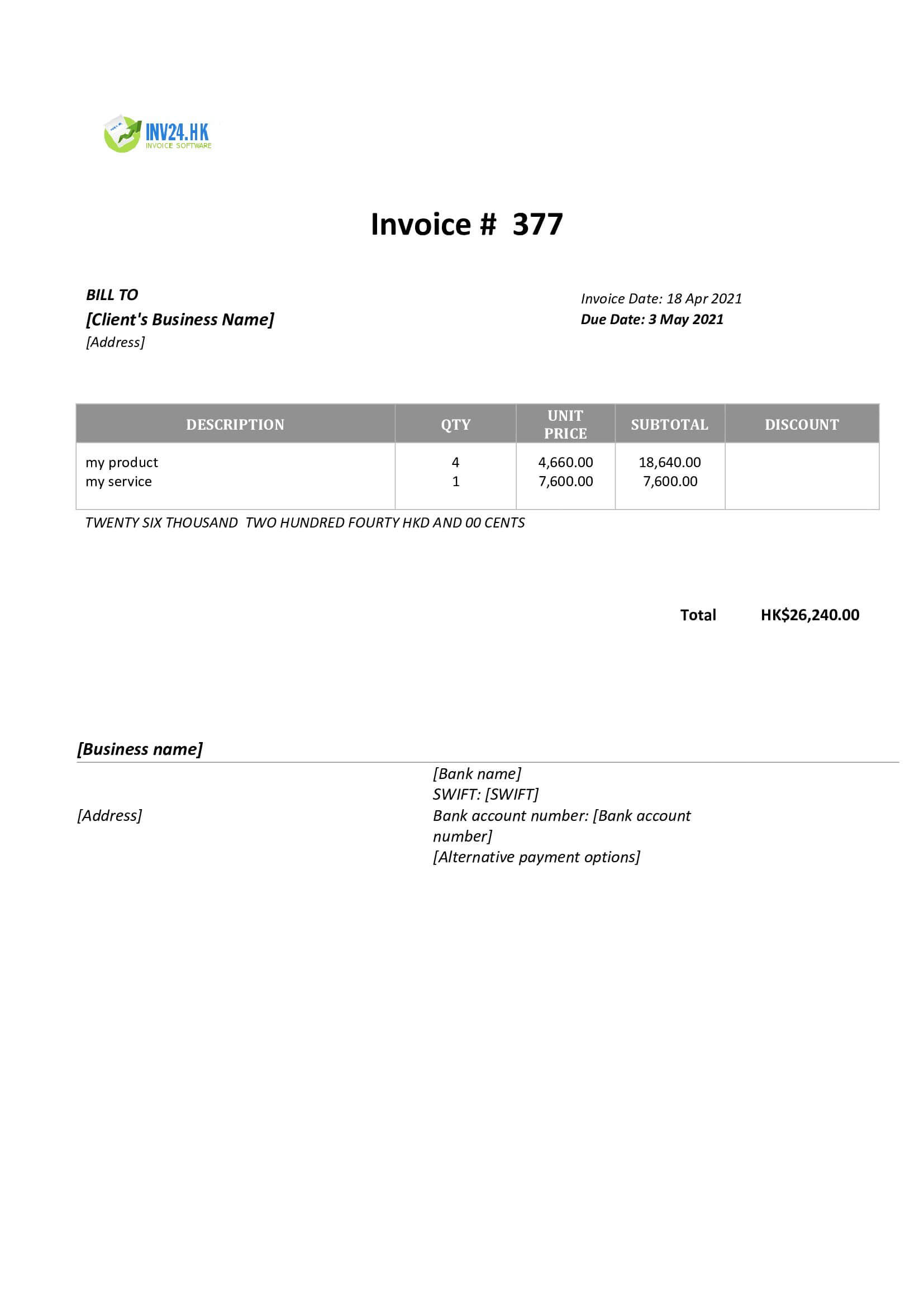 INV24.HK
INVOICE SOFTWARE

Invoice # 377

BILL TO
[Client's Business Name]
[Address]

Invoice Date: 18 Apr 2021
Due Date: 3 May 2021

| DESCRIPTION | QTY | UNIT PRICE | SUBTOTAL | DISCOUNT |
|---|---|---|---|---|
| my product | 4 | 4,660.00 | 18,640.00 | |
| my service | 1 | 7,600.00 | 7,600.00 | |

TWENTY SIX THOUSAND TWO HUNDRED FOURTY HKD AND 00 CENTS

Total HK$26,240.00

[Business name]

[Address]

[Bank name]
SWIFT: [SWIFT]
Bank account number: [Bank account number]
[Alternative payment options]